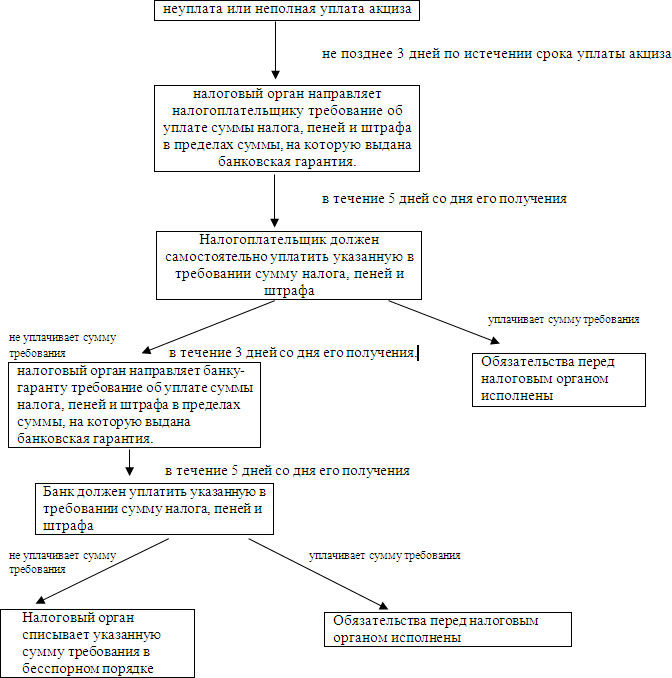 неуплата или неполная уплата акциза

не позднее 3 дней по истечении срока уплаты акциза

налоговый орган направляет налогоплательщику требование об уплате суммы налога, пеней и штрафа в пределах суммы, на которую выдана банковская гарантия.

в течение 5 дней со дня его получения

Налогоплательщик должен самостоятельно уплатить указанную в требовании сумму налога, пеней и штрафа

не уплачивает сумму требования

в течение 3 дней со дня его получения.

уплачивает сумму требования

налоговый орган направляет банку-гаранту требование об уплате суммы налога, пеней и штрафа в пределах суммы, на которую выдана банковская гарантия.

Обязательства перед налоговым органом исполнены

в течение 5 дней со дня его получения

Банк должен уплатить указанную в требовании сумму налога, пеней и штрафа

не уплачивает сумму требования

уплачивает сумму требования

Налоговый орган списывает указанную сумму требования в бесспорном порядке

Обязательства перед налоговым органом исполнены